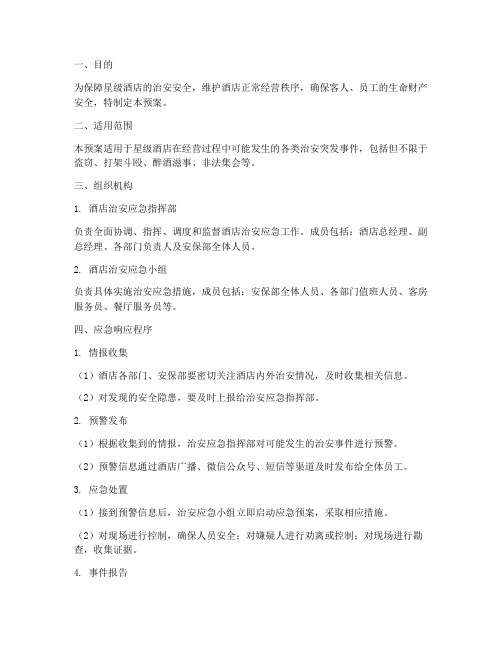 一、目的

为保障星级酒店的治安安全，维护酒店正常经营秩序，确保客人、员工的生命财产安全，特制定本预案。

二、适用范围

本预案适用于星级酒店在经营过程中可能发生的各类治安突发事件，包括但不限于盗窃、打架斗殴、醉酒滋事、非法集会等。

三、组织机构

1. 酒店治安应急指挥部

负责全面协调、指挥、调度和监督酒店治安应急工作。成员包括：酒店总经理、副总经理、各部门负责人及安保部全体人员。

2. 酒店治安应急小组

负责具体实施治安应急措施，成员包括：安保部全体人员、各部门值班人员、客房服务员、餐厅服务员等。

四、应急响应程序

1. 情报收集

（1）酒店各部门、安保部要密切关注酒店内外治安情况，及时收集相关信息。

（2）对发现的安全隐患，要及时上报给治安应急指挥部。

2. 预警发布

（1）根据收集到的情报，治安应急指挥部对可能发生的治安事件进行预警。

（2）预警信息通过酒店广播、微信公众号、短信等渠道及时发布给全体员工。

3. 应急处置

（1）接到预警信息后，治安应急小组立即启动应急预案，采取相应措施。

（2）对现场进行控制，确保人员安全；对嫌疑人进行劝离或控制；对现场进行勘查，收集证据。

4. 事件报告